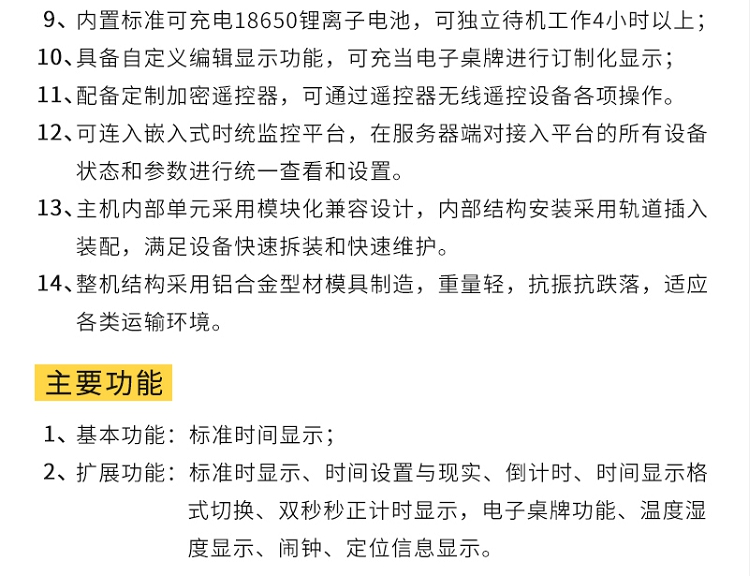 9、内置标准可充电18650锂离子电池，可独立待机工作4小时以上；
10、具备自定义编辑显示功能，可充当电子桌牌进行订制化显示；
11、配备定制加密遥控器，可通过遥控器无线遥控设备各项操作。
12、可连入嵌入式时统监控平台，在服务器端对接入平台的所有设备状态和参数进行统一查看和设置。
13、主机内部单元采用模块化兼容设计，内部结构安装采用轨道插入装配，满足设备快速拆装和快速维护。
14、整机结构采用铝合金型材模具制造，重量轻，抗振抗跌落，适应各类运输环境。

主要功能

1、基本功能：标准时间显示；
2、扩展功能：标准时显示、时间设置与现实、倒计时、时间显示格式切换、双秒秒正计时显示，电子桌牌功能、温度湿度显示、闹钟、定位信息显示。